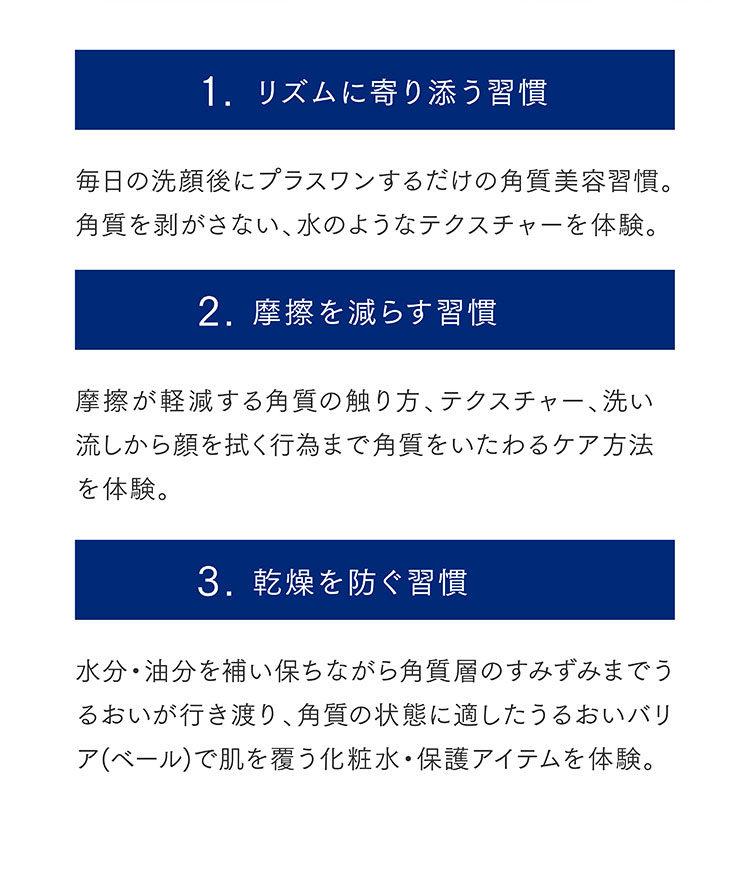 1. リズムに寄り添う習慣

毎日の洗顔後にプラスワンするだけの角質美容習慣。角質を剥がさない、水のようなテクスチャーを体験。

2. 摩擦を減らす習慣

摩擦が軽減する角質の触り方、テクスチャー、洗い流しから顔を拭く行為まで角質をいたわるケア方法を体験。

3. 乾燥を防ぐ習慣

水分・油分を補い保ちながら角質層のすみずみまでうるおいが行き渡り、角質の状態に適したうるおいバリア(ベール)で肌を覆う化粧水・保護アイテムを体験。